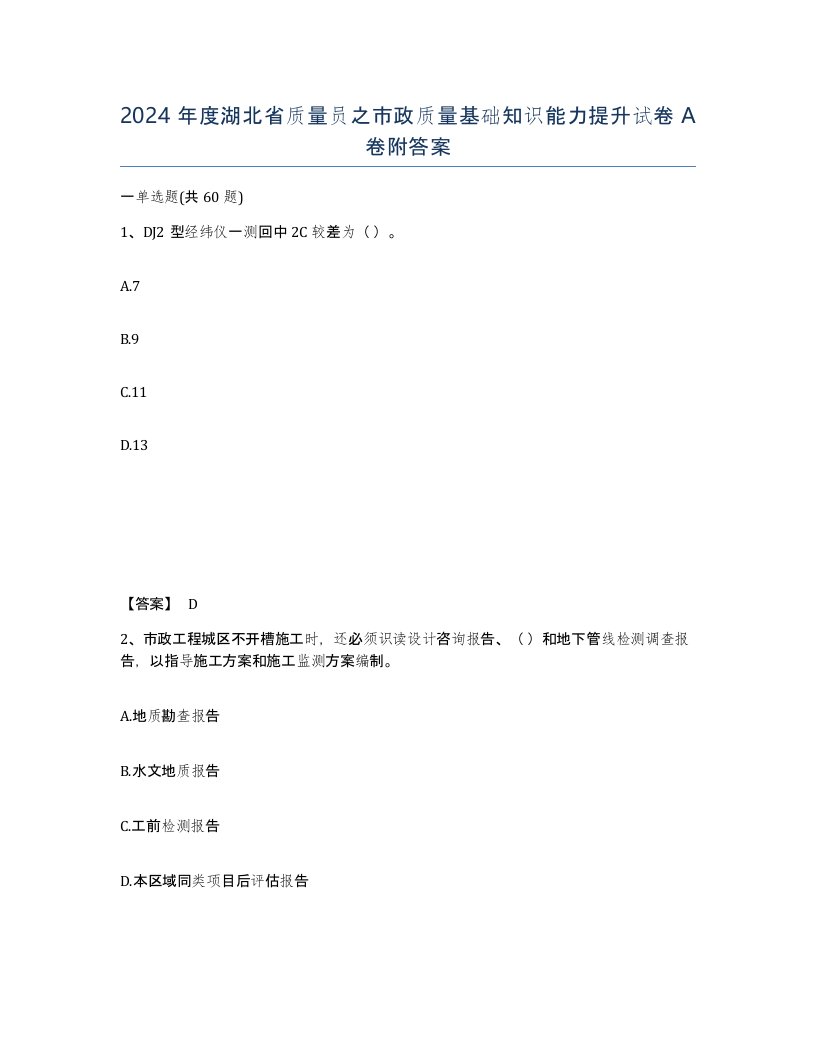 2024 年度湖北省质量员之市政质量基础知识能力提升试卷 A 卷附答案

一单选题(共 60 题)

1、DJ2 型经纬仪一测回中 2C 较差为（）。

A.7

B.9

C.11

D.13

【答案】 D

2、市政工程城区不开槽施工时，还必须识读设计咨询报告、（）和地下管线检测调查报告，以指导施工方案和施工监测方案编制。

A.地质勘查报告

B.水文地质报告

C.工前检测报告

D.本区域同类项目后评估报告